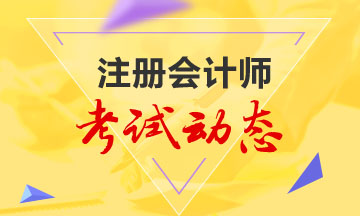 注册会计师
考试动态